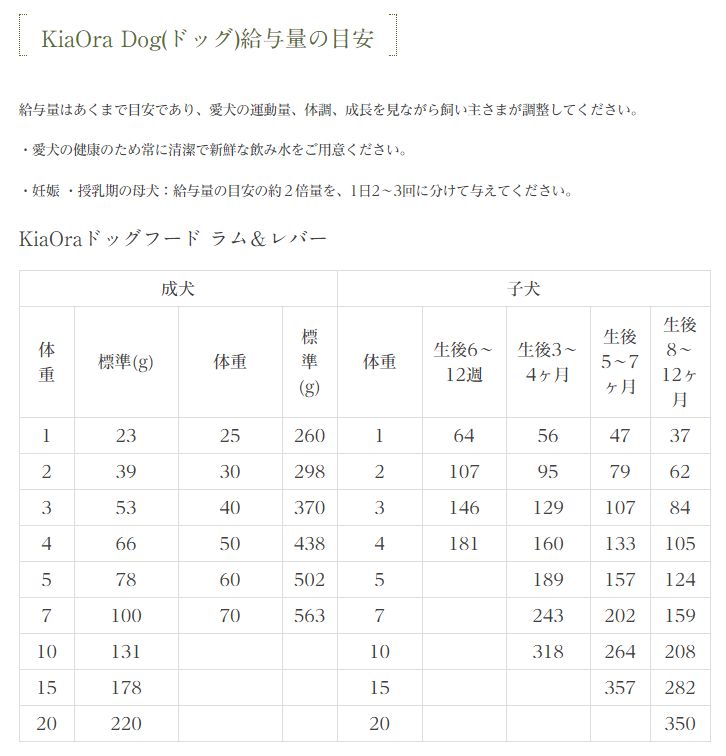 KiaOra Dog(ドッグ)給与量の目安

給与量はあくまで目安であり、愛犬の運動量、体調、成長を見ながら飼い主さまが調整してください。

・愛犬の健康のため常に清潔で新鮮な飲み水をご用意ください。

・妊娠 ・授乳期の母犬：給与量の目安の約２倍量を、1日2～3回に分けて与えてください。

KiaOraドッグフード ラム＆レバー

| 成犬 | | | | 子犬 | | | | |
|---|---|---|---|---|---|---|---|---|
| 体重 | 標準(g) | 体重 | 標準(g) | 体重 | 生後6～12週 | 生後3～4ヶ月 | 生後5～7ヶ月 | 生後8～12ヶ月 |
| 1 | 23 | 25 | 260 | 1 | 64 | 56 | 47 | 37 |
| 2 | 39 | 30 | 298 | 2 | 107 | 95 | 79 | 62 |
| 3 | 53 | 40 | 370 | 3 | 146 | 129 | 107 | 84 |
| 4 | 66 | 50 | 438 | 4 | 181 | 160 | 133 | 105 |
| 5 | 78 | 60 | 502 | 5 | | 189 | 157 | 124 |
| 7 | 100 | 70 | 563 | 7 | | 243 | 202 | 159 |
| 10 | 131 | | | 10 | | 318 | 264 | 208 |
| 15 | 178 | | | 15 | | | 357 | 282 |
| 20 | 220 | | | 20 | | | | 350 |